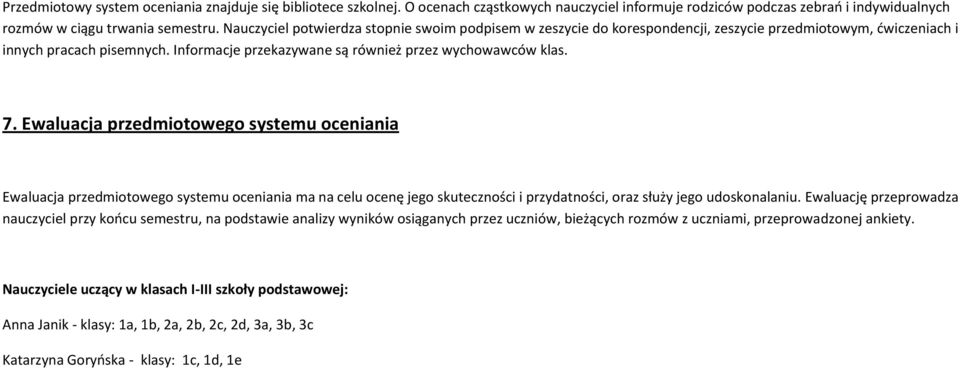 Przedmiotowy system oceniania znajduje się bibliotece szkolnej. O ocenach cząstkowych nauczyciel informuje rodziców podczas zebrań i indywidualnych rozmów w ciągu trwania semestru. Nauczyciel potwierdza stopnie swoim podpisem w zeszycie do korespondencji, zeszycie przedmiotowym, ćwiczeniach i innych pracach pisemnych. Informacje przekazywane są również przez wychowawców klas.

7. Ewaluacja przedmiotowego systemu oceniania

Ewaluacja przedmiotowego systemu oceniania ma na celu ocenę jego skuteczności i przydatności, oraz służy jego udoskonalaniu. Ewaluację przeprowadza nauczyciel przy końcu semestru, na podstawie analizy wyników osiąganych przez uczniów, bieżących rozmów z uczniami, przeprowadzonej ankiety.

Nauczyciele uczący w klasach I-III szkoły podstawowej:

Anna Janik - klasy: 1a, 1b, 2a, 2b, 2c, 2d, 3a, 3b, 3c

Katarzyna Goryńska - klasy: 1c, 1d, 1e